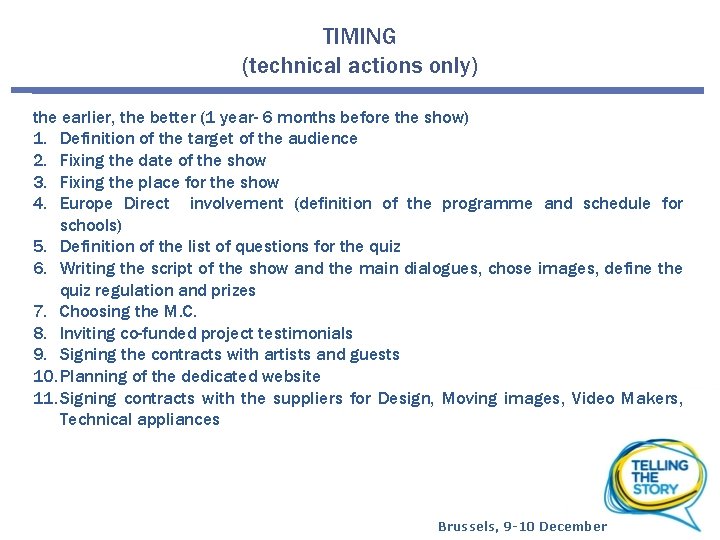 TIMING
(technical actions only)

the earlier, the better (1 year- 6 months before the show)
1. Definition of the target of the audience
2. Fixing the date of the show
3. Fixing the place for the show
4. Europe Direct involvement (definition of the programme and schedule for schools)
5. Definition of the list of questions for the quiz
6. Writing the script of the show and the main dialogues, chose images, define the quiz regulation and prizes
7. Choosing the M.C.
8. Inviting co-funded project testimonials
9. Signing the contracts with artists and guests
10. Planning of the dedicated website
11. Signing contracts with the suppliers for Design, Moving images, Video Makers, Technical appliances

TELLING THE STORY

Brussels, 9-10 December